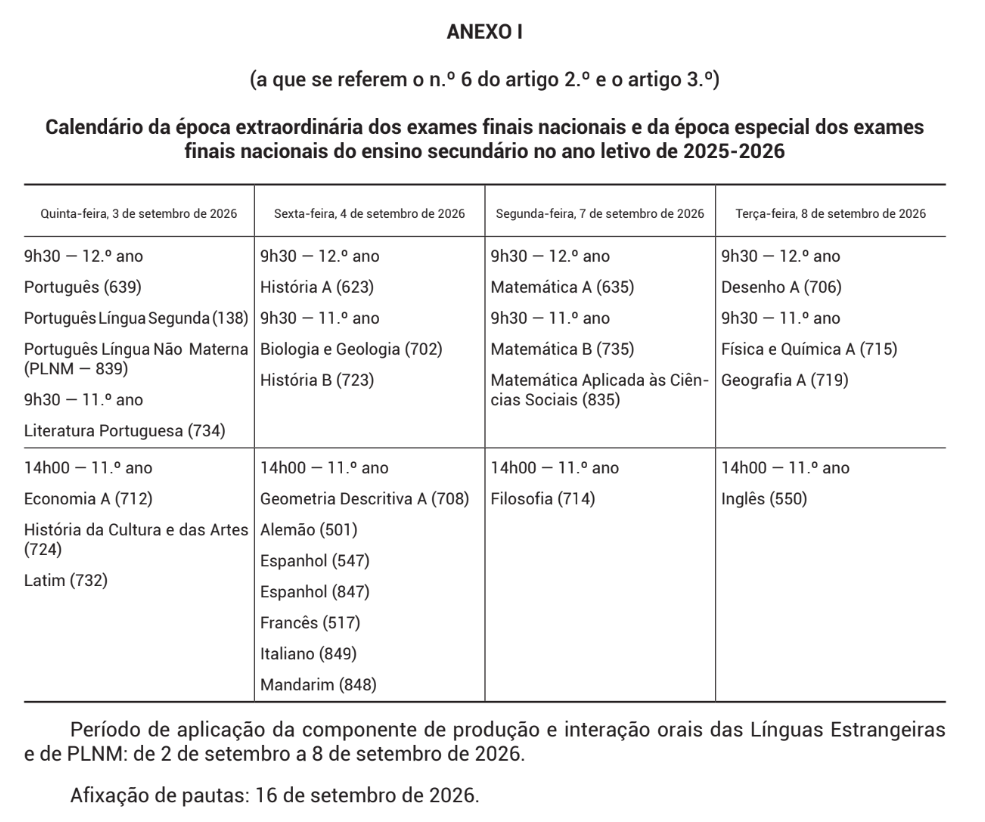 ANEXO I

(a que se referem o n.º 6 do artigo 2.º e o artigo 3.º)

Calendário da época extraordinária dos exames finais nacionais e da época especial dos exames finais nacionais do ensino secundário no ano letivo de 2025-2026

| Quinta-feira, 3 de setembro de 2026 | Sexta-feira, 4 de setembro de 2026 | Segunda-feira, 7 de setembro de 2026 | Terça-feira, 8 de setembro de 2026 |
|---|---|---|---|
| 9h30 — 12.º ano<br>Português (639)<br>Português Língua Segunda (138)<br>Português Língua Não Materna (PLNM — 839)<br>9h30 — 11.º ano<br>Literatura Portuguesa (734) | 9h30 — 12.º ano<br>História A (623)<br>9h30 — 11.º ano<br>Biologia e Geologia (702)<br>História B (723) | 9h30 — 12.º ano<br>Matemática A (635)<br>9h30 — 11.º ano<br>Matemática B (735)<br>Matemática Aplicada às Ciências Sociais (835) | 9h30 — 12.º ano<br>Desenho A (706)<br>9h30 — 11.º ano<br>Física e Química A (715)<br>Geografia A (719) |
| 14h00 — 11.º ano<br>Economia A (712)<br>História da Cultura e das Artes (724)<br>Latim (732) | 14h00 — 11.º ano<br>Geometria Descritiva A (708)<br>Alemão (501)<br>Espanhol (547)<br>Espanhol (847)<br>Francês (517)<br>Italiano (849)<br>Mandarim (848) | 14h00 — 11.º ano<br>Filosofia (714) | 14h00 — 11.º ano<br>Inglês (550) |

Período de aplicação da componente de produção e interação orais das Línguas Estrangeiras e de PLNM: de 2 de setembro a 8 de setembro de 2026.

Afixação de pautas: 16 de setembro de 2026.